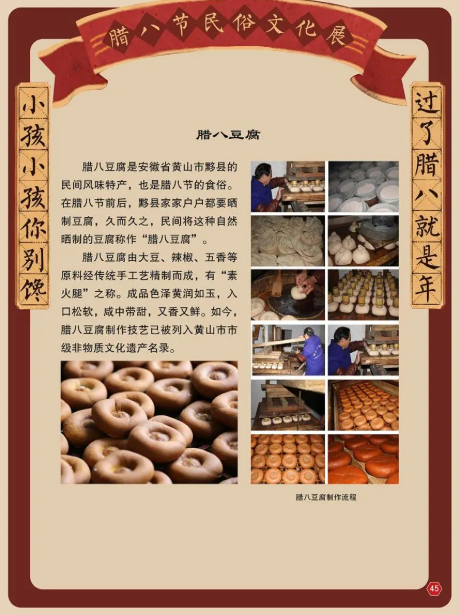 腊八节民俗文化展

小孩小孩你别馋

过了腊八就是年

腊八豆腐

腊八豆腐是安徽省黄山市黟县的民间风味特产，也是腊八节的食俗。在腊八节前后，黟县家家户户都要晒制豆腐，久而久之，民间将这种自然晒制的豆腐称作“腊八豆腐”。

腊八豆腐由大豆、辣椒、五香等原料经传统手工艺精制而成，有“素火腿”之称。成品色泽黄润如玉，入口松软，咸中带甜，又香又鲜。如今，腊八豆腐制作技艺已被列入黄山市市级非物质文化遗产名录。

腊八豆腐制作流程

45